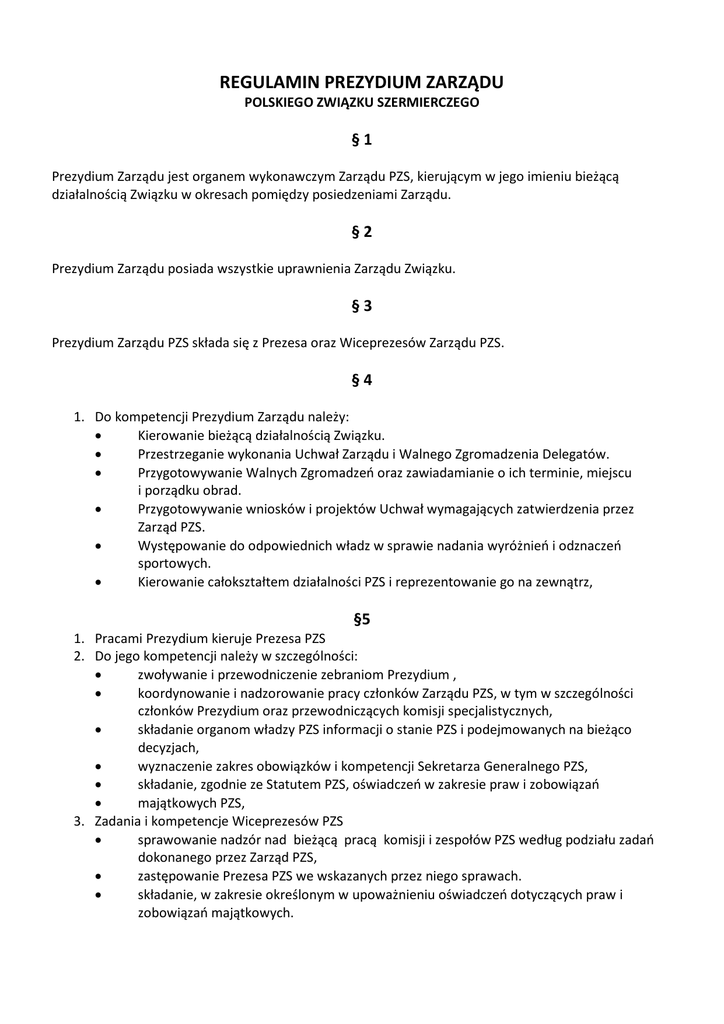 REGULAMIN PREZYDIUM ZARZĄDU
POLSKIEGO ZWIĄZKU SZERMIERCZEGO

§ 1

Prezydium Zarządu jest organem wykonawczym Zarządu PZS, kierującym w jego imieniu bieżącą działalnością Związku w okresach pomiędzy posiedzeniami Zarządu.

§ 2

Prezydium Zarządu posiada wszystkie uprawnienia Zarządu Związku.

§ 3

Prezydium Zarządu PZS składa się z Prezesa oraz Wiceprezesów Zarządu PZS.

§ 4

1. Do kompetencji Prezydium Zarządu należy:
• Kierowanie bieżącą działalnością Związku.
• Przestrzeganie wykonania Uchwał Zarządu i Walnego Zgromadzenia Delegatów.
• Przygotowywanie Walnych Zgromadzeń oraz zawiadamianie o ich terminie, miejscu i porządku obrad.
• Przygotowywanie wniosków i projektów Uchwał wymagających zatwierdzenia przez Zarząd PZS.
• Występowanie do odpowiednich władz w sprawie nadania wyróżnień i odznaczeń sportowych.
• Kierowanie całokształtem działalności PZS i reprezentowanie go na zewnątrz,

§5

1. Pracami Prezydium kieruje Prezesa PZS
2. Do jego kompetencji należy w szczególności:
• zwoływanie i przewodniczenie zebraniom Prezydium ,
• koordynowanie i nadzorowanie pracy członków Zarządu PZS, w tym w szczególności członków Prezydium oraz przewodniczących komisji specjalistycznych,
• składanie organom władzy PZS informacji o stanie PZS i podejmowanych na bieżąco decyzjach,
• wyznaczenie zakres obowiązków i kompetencji Sekretarza Generalnego PZS,
• składanie, zgodnie ze Statutem PZS, oświadczeń w zakresie praw i zobowiązań
• majątkowych PZS,
3. Zadania i kompetencje Wiceprezesów PZS
• sprawowanie nadzór nad bieżącą pracą komisji i zespołów PZS według podziału zadań dokonanego przez Zarząd PZS,
• zastępowanie Prezesa PZS we wskazanych przez niego sprawach.
• składanie, w zakresie określonym w upoważnieniu oświadczeń dotyczących praw i zobowiązań majątkowych.